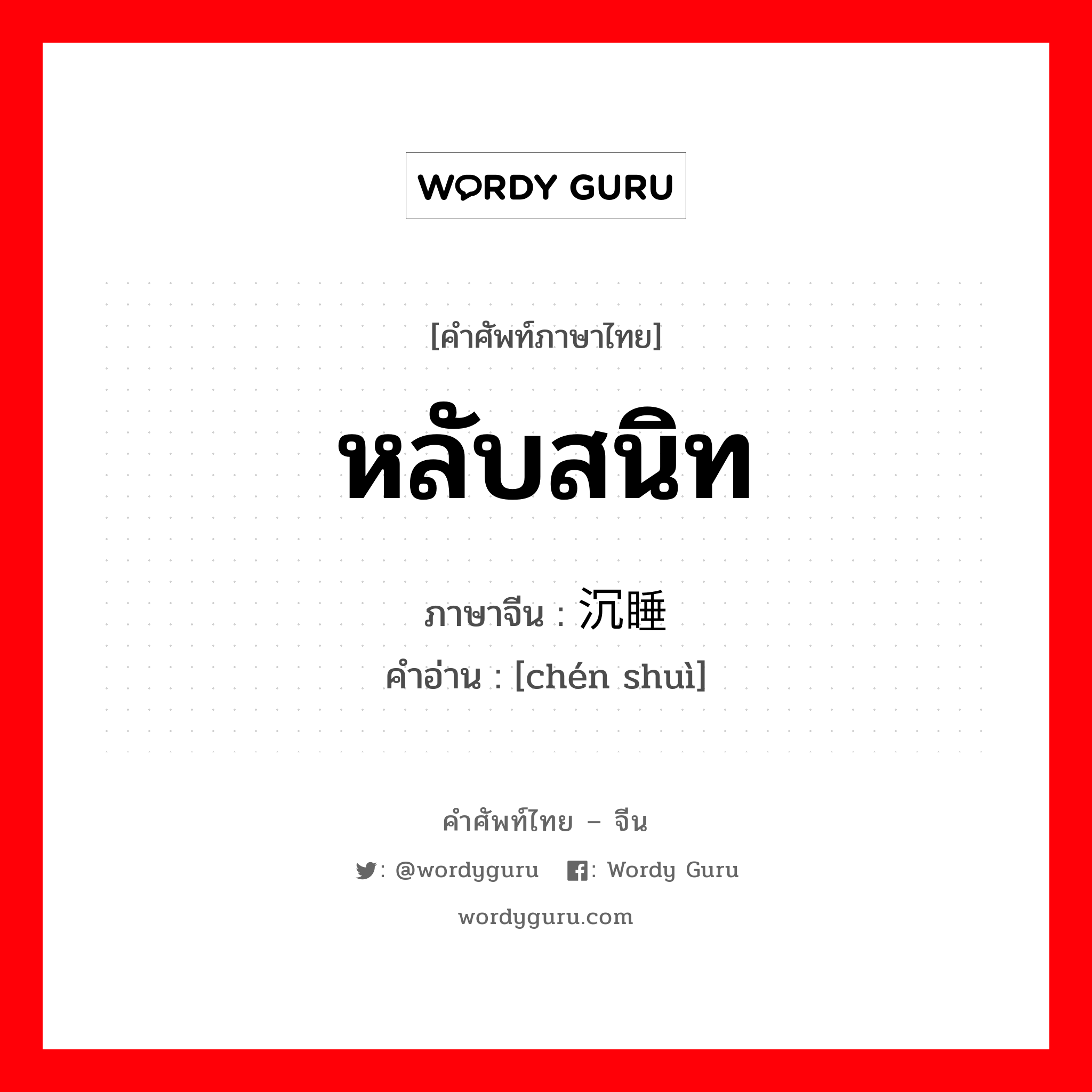 WORDY GURU

[คำศัพท์ภาษาไทย]

หลับสนิท

ภาษาจีน : 沉睡

คำอ่าน : [chén shuì]

คำศัพท์ไทย – จีน

: @wordyguru : Wordy Guru

wordyguru.com